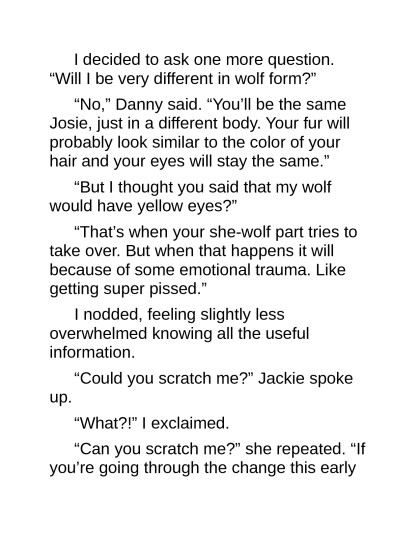 I decided to ask one more question. "Will I be very different in wolf form?"

"No," Danny said. "You'll be the same Josie, just in a different body. Your fur will probably look similar to the color of your hair and your eyes will stay the same."

"But I thought you said that my wolf would have yellow eyes?"

"That's when your she-wolf part tries to take over. But when that happens it will because of some emotional trauma. Like getting super pissed."

I nodded, feeling slightly less overwhelmed knowing all the useful information.

"Could you scratch me?" Jackie spoke up.

"What?!" I exclaimed.

"Can you scratch me?" she repeated. "If you're going through the change this early